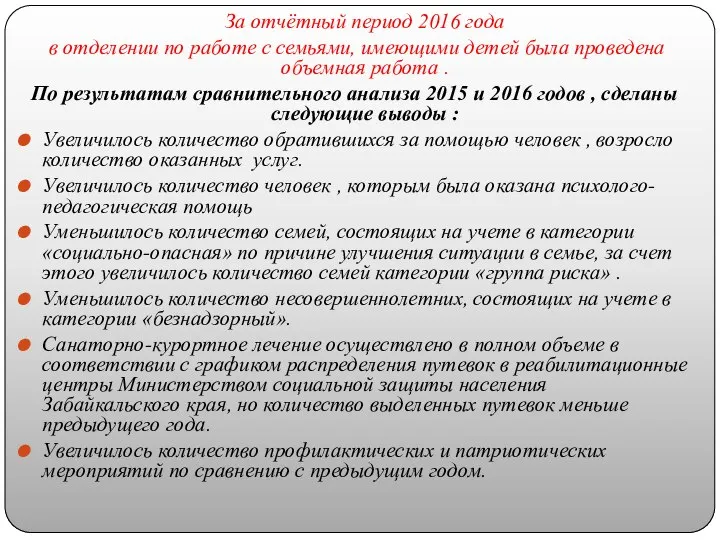 За отчётный период 2016 года
в отделении по работе с семьями, имеющими детей была проведена объемная работа .

По результатам сравнительного анализа 2015 и 2016 годов , сделаны следующие выводы :

Увеличилось количество обратившихся за помощью человек , возросло количество оказанных услуг.

Увеличилось количество человек , которым была оказана психолого-педагогическая помощь

Уменьшилось количество семей, состоящих на учете в категории «социально-опасная» по причине улучшения ситуации в семье, за счет этого увеличилось количество семей категории «группа риска» .

Уменьшилось количество несовершеннолетних, состоящих на учете в категории «безнадзорный».

Санаторно-курортное лечение осуществлено в полном объеме в соответствии с графиком распределения путевок в реабилитационные центры Министерством социальной защиты населения Забайкальского края, но количество выделенных путевок меньше предыдущего года.

Увеличилось количество профилактических и патриотических мероприятий по сравнению с предыдущим годом.